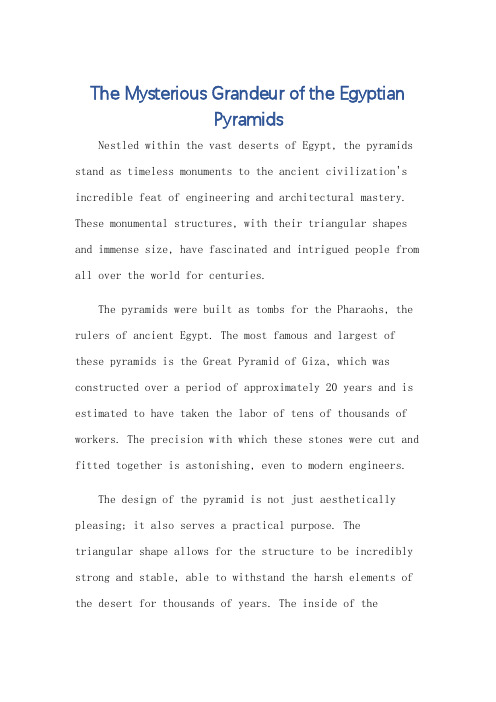 The Mysterious Grandeur of the Egyptian Pyramids

Nestled within the vast deserts of Egypt, the pyramids stand as timeless monuments to the ancient civilization's incredible feat of engineering and architectural mastery. These monumental structures, with their triangular shapes and immense size, have fascinated and intrigued people from all over the world for centuries.

The pyramids were built as tombs for the Pharaohs, the rulers of ancient Egypt. The most famous and largest of these pyramids is the Great Pyramid of Giza, which was constructed over a period of approximately 20 years and is estimated to have taken the labor of tens of thousands of workers. The precision with which these stones were cut and fitted together is astonishing, even to modern engineers.

The design of the pyramid is not just aesthetically pleasing; it also serves a practical purpose. The triangular shape allows for the structure to be incredibly strong and stable, able to withstand the harsh elements of the desert for thousands of years. The inside of the